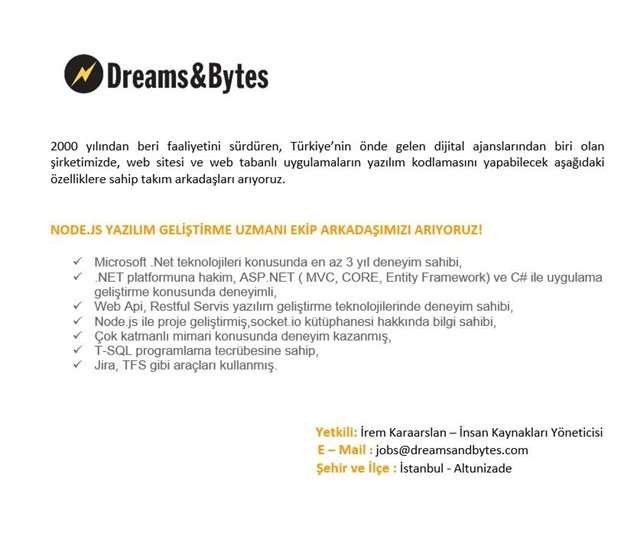 Dreams&Bytes

2000 yılından beri faaliyetini sürdüren, Türkiye'nin önde gelen dijital ajanslarından biri olan şirketimizde, web sitesi ve web tabanlı uygulamaların yazılım kodlamasını yapabilecek aşağıdaki özelliklere sahip takım arkadaşları arıyoruz.

NODE.JS YAZILIM GELİŞTİRME UZMANI EKİP ARKADAŞIMIZI ARIYORUZ!

✓ Microsoft .Net teknolojileri konusunda en az 3 yıl deneyim sahibi,
✓ .NET platformuna hakim, ASP.NET ( MVC, CORE, Entity Framework) ve C# ile uygulama geliştirme konusunda deneyimli,
✓ Web Api, Restful Servis yazılım geliştirme teknolojilerinde deneyim sahibi,
✓ Node.js ile proje geliştirmiş,socket.io kütüphanesi hakkında bilgi sahibi,
✓ Çok katmanlı mimari konusunda deneyim kazanmış,
✓ T-SQL programlama tecrübesine sahip,
✓ Jira, TFS gibi araçları kullanmış.

Yetkili: İrem Karaarslan – İnsan Kaynakları Yöneticisi
E – Mail : jobs@dreamsandbytes.com
Şehir ve İlçe : İstanbul - Altunizade